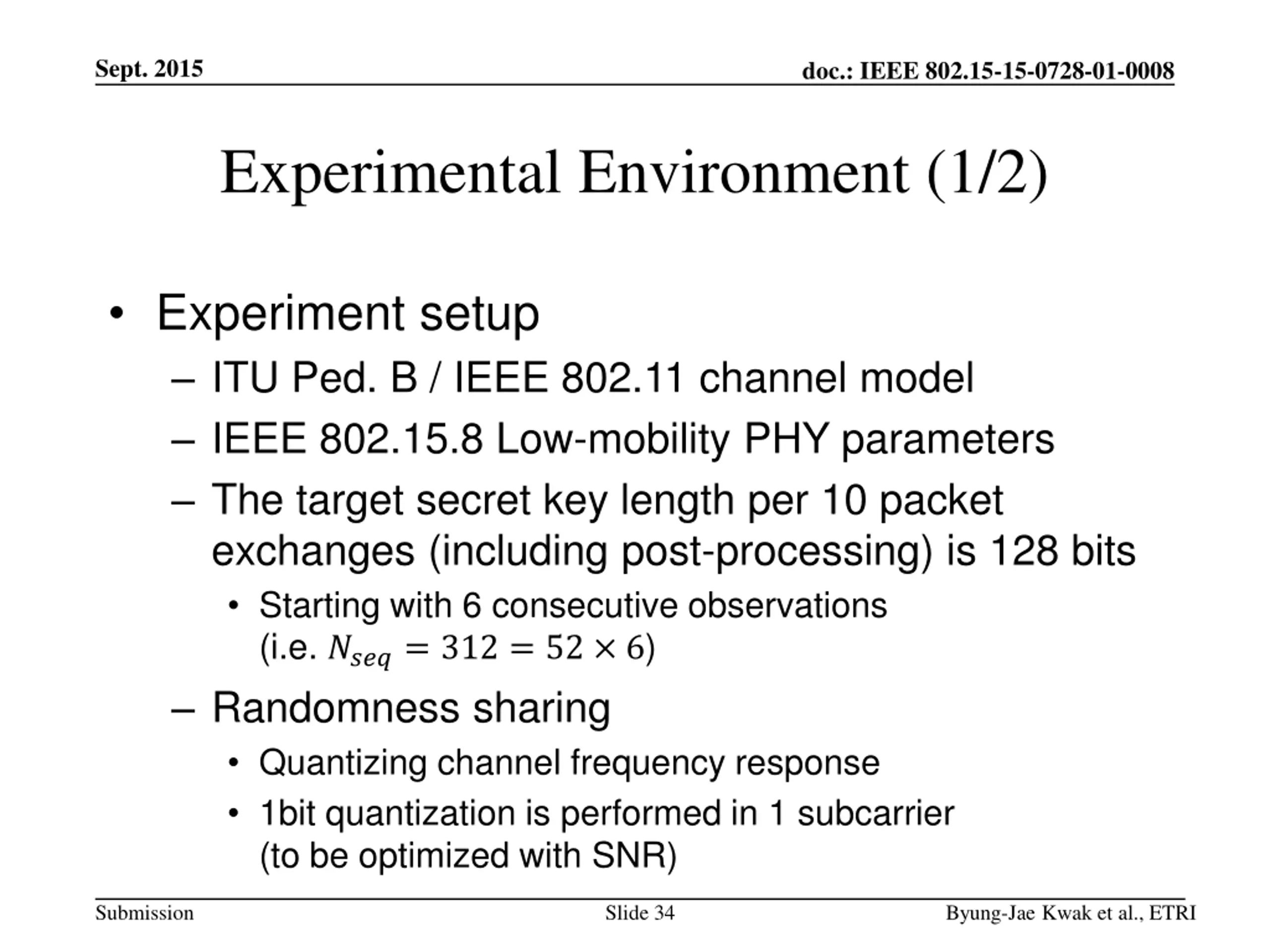 Sept. 2015

doc.: IEEE 802.15-15-0728-01-0008

Experimental Environment (1/2)

• Experiment setup
– ITU Ped. B / IEEE 802.11 channel model
– IEEE 802.15.8 Low-mobility PHY parameters
– The target secret key length per 10 packet exchanges (including post-processing) is 128 bits
• Starting with 6 consecutive observations (i.e. $N_{seq} = 312 = 52 \times 6$)
– Randomness sharing
• Quantizing channel frequency response
• 1bit quantization is performed in 1 subcarrier (to be optimized with SNR)

Submission

Slide 34

Byung-Jae Kwak et al., ETRI